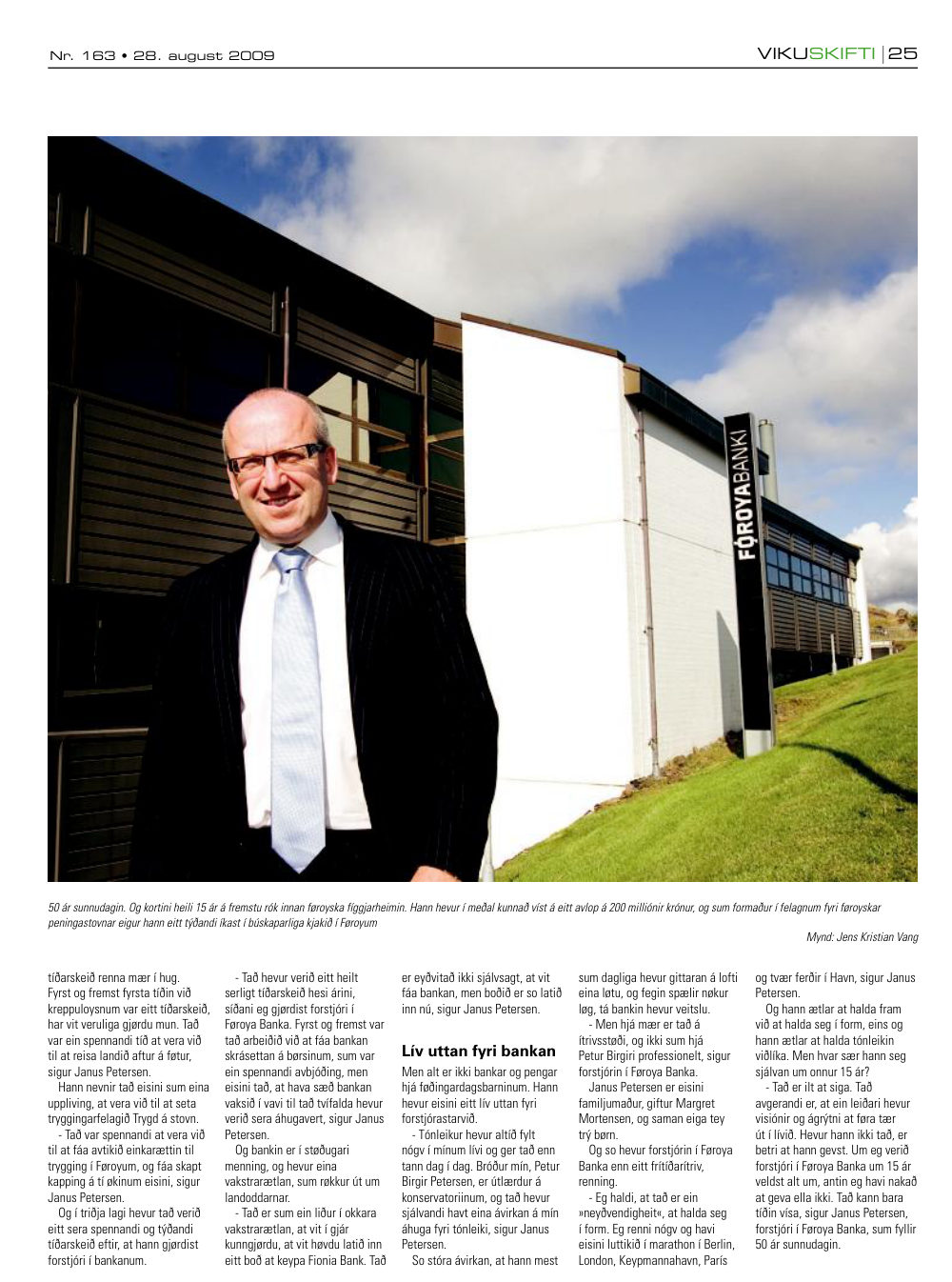 Nr. 163 • 28. august 2009

VIKUSKIFTI | 25

FØROYABANKI

50 ár sunnudagin. Og kortini heili 15 ár á fremstu rók innan føroyska fíggjarheimin. Hann hevur í meðal kunnað víst á eitt avlop á 200 milliónir krónur, og sum formaður í felagnum fyri føroyskar peningastovnar eigur hann eitt týðandi íkast í búskaparliga kjakið í Føroyum

Mynd: Jens Kristian Vang

tíðarskeið renna mær í hug. Fyrst og fremst fyrsta tíðin við kreppuloysnum var eitt tíðarskeið, har vit veruliga gjørdu mun. Tað var ein spennandi tíð at vera við til at reisa landið aftur á føtur, sigur Janus Petersen.

Hann nevnir tað eisini sum eina uppliving, at vera við til at seta tryggingarfelagið Trygd á stovn.

- Tað var spennandi at vera við til at fáa avtikið einkarættin til trygging í Føroyum, og fáa skapt kapping á tí økinum eisini, sigur Janus Petersen.

Og í triðja lagi hevur tað verið eitt sera spennandi og týðandi tíðarskeið eftir, at hann gjørdist forstjóri í bankanum.

- Tað hevur verið eitt heilt serligt tíðarskeið hesi árini, síðani eg gjørdist forstjóri í Føroya Banka. Fyrst og fremst var tað arbeiðið við at fáa bankan skrásettan á børsinum, sum var ein spennandi avbjóðing, men eisini tað, at hava sæð bankan vaksið í vavi til tað tvífalda hevur verið sera áhugavert, sigur Janus Petersen.

Og bankin er í støðugari menning, og hevur eina vakstrarætlan, sum røkkur út um landoddarnar.

- Tað er sum ein liður í okkara vakstrarætlan, at vit í gjár kunngjørdu, at vit høvdu latið inn eitt boð at keypa Fionia Bank. Tað er eyðvitað ikki sjálvsagt, at vit fáa bankan, men boðið er so latið inn nú, sigur Janus Petersen.

Lív uttan fyri bankan

Men alt er ikki bankar og pengar hjá føðingardagsbarninum. Hann hevur eisini eitt lív uttan fyri forstjórastarvið.

- Tónleikur hevur altíð fylt nógv í mínum lívi og ger tað enn tann dag í dag. Bróður mín, Petur Birgir Petersen, er útlærdur á konservatoriinum, og tað hevur sjálvandi havt eina ávirkan á mín áhuga fyri tónleiki, sigur Janus Petersen.

So stóra ávirkan, at hann mest sum dagliga hevur gittaran á lofti eina løtu, og fegin spælir nøkur løg, tá bankin hevur veitslu.

- Men hjá mær er tað á ítrivsstøði, og ikki sum hjá Petur Birgiri professionelt, sigur forstjórin í Føroya Banka.

Janus Petersen er eisini familjumaður, giftur Margret Mortensen, og saman eiga tey trý børn.

Og so hevur forstjórin í Føroya Banka enn eitt frítíðarítriv, renning.

- Eg haldi, at tað er ein »neyðvendigheit«, at halda seg í form. Eg renni nógv og havi eisini luttikið í marathon í Berlin, London, Keypmannahavn, París og tvær ferðir í Havn, sigur Janus Petersen.

Og hann ætlar at halda fram við at halda seg í form, eins og hann ætlar at halda tónleikin viðlíka. Men hvar sær hann seg sjálvan um onnur 15 ár?

- Tað er ilt at siga. Tað avgerandi er, at ein leiðari hevur visiónir og ágrýtni at føra tær út í lívið. Hevur hann ikki tað, er betri at hann gevst. Um eg verið forstjóri í Føroya Banka um 15 ár veldst alt um, antin eg havi nakað at geva ella ikki. Tað kann bara tíðin vísa, sigur Janus Petersen, forstjóri í Føroya Banka, sum fyllir 50 ár sunnudagin.